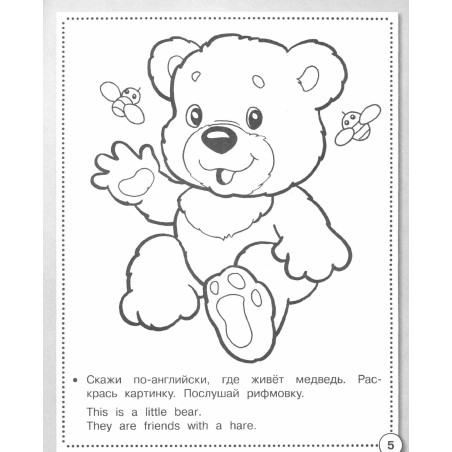 • Скажи по-английски, где живёт медведь. Раскрась картинку. Послушай рифмовку.

This is a little bear.
They are friends with a hare.

5